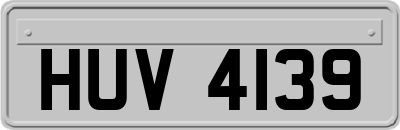 HUV 4139